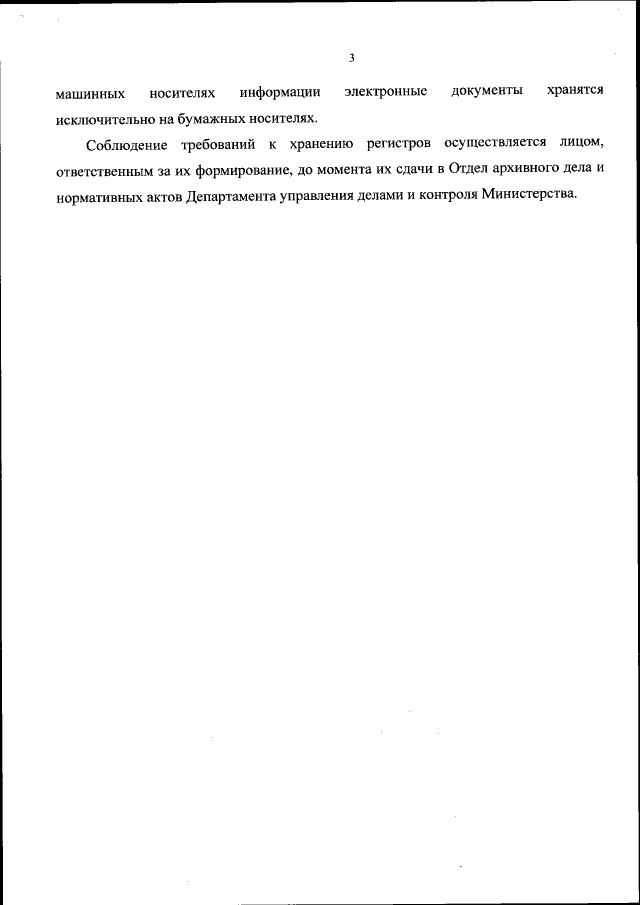 3

машинных носителях информации электронные документы хранятся исключительно на бумажных носителях.

Соблюдение требований к хранению регистров осуществляется лицом, ответственным за их формирование, до момента их сдачи в Отдел архивного дела и нормативных актов Департамента управления делами и контроля Министерства.